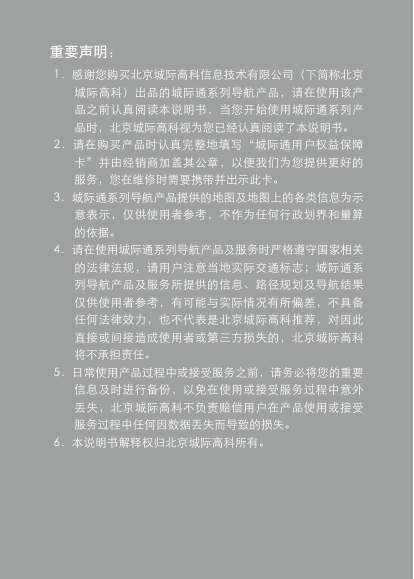 重要声明：

1. 感谢您购买北京城际高科信息技术有限公司（下简称北京城际高科）出品的城际通系列导航产品，请在使用该产品之前认真阅读本说明书，当您开始使用城际通系列产品时，北京城际高科视为您已经认真阅读了本说明书。

2. 请在购买产品时认真完整地填写“城际通用户权益保障卡”并由经销商加盖其公章，以便我们为您提供更好的服务，您在维修时需要携带并出示此卡。

3. 城际通系列导航产品提供的地图及地图上的各类信息为示意表示，仅供使用者参考，不作为任何行政划界和量算的依据。

4. 请在使用城际通系列导航产品及服务时严格遵守国家相关的法律法规，请用户注意当地实际交通标志；城际通系列导航产品及服务所提供的信息、路径规划及导航结果仅供使用者参考，有可能与实际情况有所偏差，不具备任何法律效力，也不代表是北京城际高科推荐，对因此直接或间接造成使用者或第三方损失的，北京城际高科将不承担责任。

5. 日常使用产品过程中或接受服务之前，请务必将您的重要信息及时进行备份，以免在使用或接受服务过程中意外丢失，北京城际高科不负责赔偿用户在产品使用或接受服务过程中任何因数据丢失而导致的损失。

6. 本说明书解释权归北京城际高科所有。